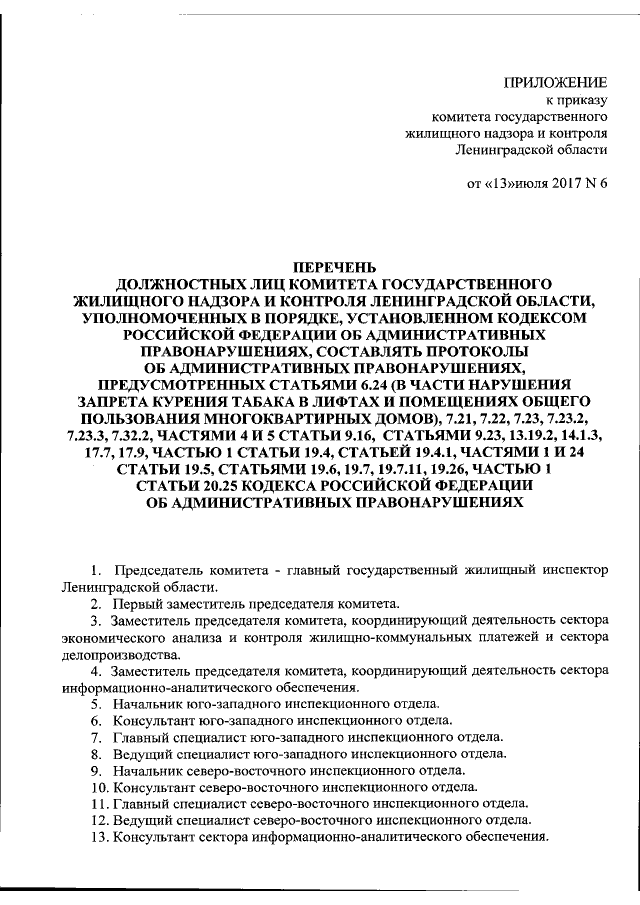 ПРИЛОЖЕНИЕ
к приказу
комитета государственного
жилищного надзора и контроля
Ленинградской области

от «13»июля 2017 N 6

ПЕРЕЧЕНЬ
ДОЛЖНОСТНЫХ ЛИЦ КОМИТЕТА ГОСУДАРСТВЕННОГО ЖИЛИЩНОГО НАДЗОРА И КОНТРОЛЯ ЛЕНИНГРАДСКОЙ ОБЛАСТИ, УПОЛНОМОЧЕННЫХ В ПОРЯДКЕ, УСТАНОВЛЕННОМ КОДЕКСОМ РОССИЙСКОЙ ФЕДЕРАЦИИ ОБ АДМИНИСТРАТИВНЫХ ПРАВОНАРУШЕНИЯХ, СОСТАВЛЯТЬ ПРОТОКОЛЫ ОБ АДМИНИСТРАТИВНЫХ ПРАВОНАРУШЕНИЯХ, ПРЕДУСМОТРЕННЫХ СТАТЬЯМИ 6.24 (В ЧАСТИ НАРУШЕНИЯ ЗАПРЕТА КУРЕНИЯ ТАБАКА В ЛИФТАХ И ПОМЕЩЕНИЯХ ОБЩЕГО ПОЛЬЗОВАНИЯ МНОГОКВАРТИРНЫХ ДОМОВ), 7.21, 7.22, 7.23, 7.23.2, 7.23.3, 7.32.2, ЧАСТЯМИ 4 И 5 СТАТЬИ 9.16, СТАТЬЯМИ 9.23, 13.19.2, 14.1.3, 17.7, 17.9, ЧАСТЬЮ 1 СТАТЬИ 19.4, СТАТЬЕЙ 19.4.1, ЧАСТЯМИ 1 И 24 СТАТЬИ 19.5, СТАТЬЯМИ 19.6, 19.7, 19.7.11, 19.26, ЧАСТЬЮ 1 СТАТЬИ 20.25 КОДЕКСА РОССИЙСКОЙ ФЕДЕРАЦИИ ОБ АДМИНИСТРАТИВНЫХ ПРАВОНАРУШЕНИЯХ

1. Председатель комитета - главный государственный жилищный инспектор Ленинградской области.
2. Первый заместитель председателя комитета.
3. Заместитель председателя комитета, координирующий деятельность сектора экономического анализа и контроля жилищно-коммунальных платежей и сектора делопроизводства.
4. Заместитель председателя комитета, координирующий деятельность сектора информационно-аналитического обеспечения.
5. Начальник юго-западного инспекционного отдела.
6. Консультант юго-западного инспекционного отдела.
7. Главный специалист юго-западного инспекционного отдела.
8. Ведущий специалист юго-западного инспекционного отдела.
9. Начальник северо-восточного инспекционного отдела.
10. Консультант северо-восточного инспекционного отдела.
11. Главный специалист северо-восточного инспекционного отдела.
12. Ведущий специалист северо-восточного инспекционного отдела.
13. Консультант сектора информационно-аналитического обеспечения.